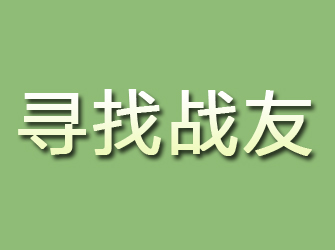 寻找战友